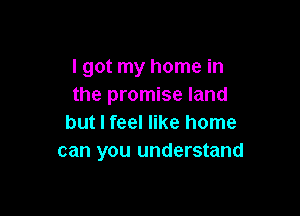 I got my home in
the promise land
but I feel like home
can you understand